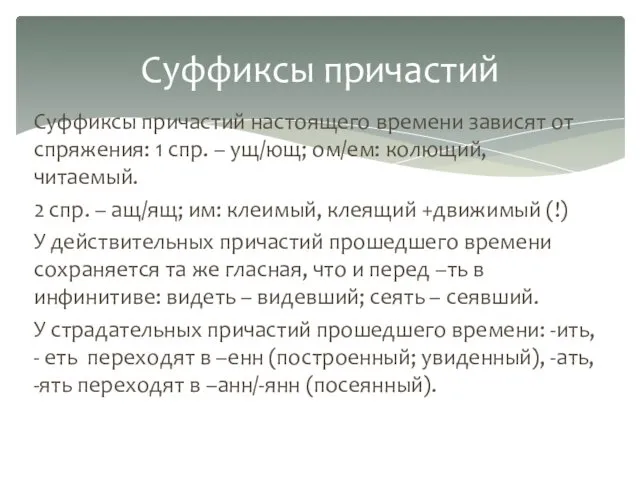 Суффиксы причастий

Суффиксы причастий настоящего времени зависят от спряжения: 1 спр. – ущ/ющ; ом/ем: колющий, читаемый.

2 спр. – ащ/ящ; им: клеимый, клеящий +движимый (!)

У действительных причастий прошедшего времени сохраняется та же гласная, что и перед –ть в инфинитиве: видеть – видевший; сеять – сеявший.

У страдательных причастий прошедшего времени: -ить, - еть переходят в –енн (построенный; увиденный), -ать, -ять переходят в –анн/-янн (посеянный).